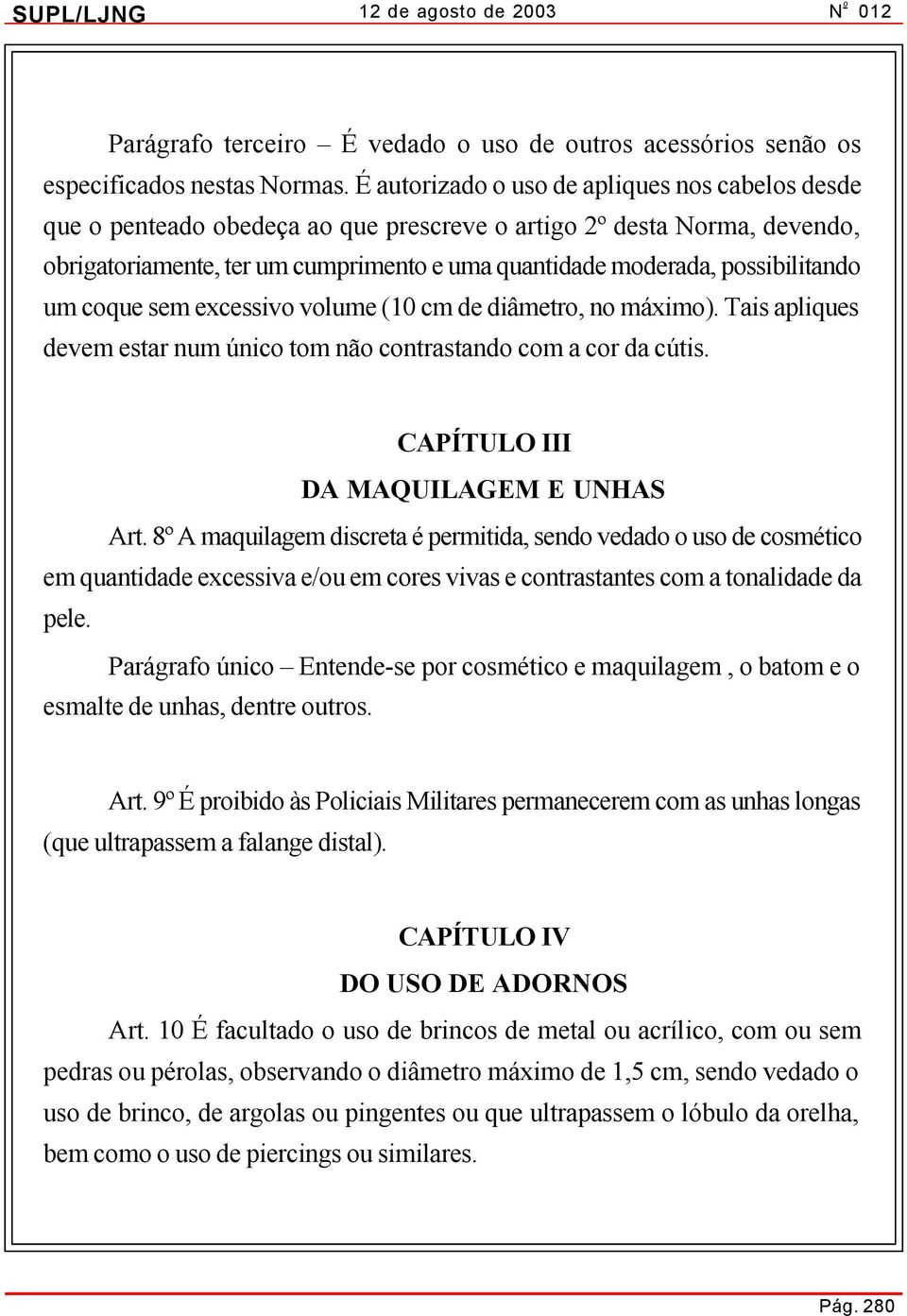 SUPL/LJNG 12 de agosto de 2003 Nº 012

Parágrafo terceiro – É vedado o uso de outros acessórios senão os especificados nestas Normas. É autorizado o uso de apliques nos cabelos desde que o penteado obedeça ao que prescreve o artigo 2º desta Norma, devendo, obrigatoriamente, ter um cumprimento e uma quantidade moderada, possibilitando um coque sem excessivo volume (10 cm de diâmetro, no máximo). Tais apliques devem estar num único tom não contrastando com a cor da cútis.

CAPÍTULO III
DA MAQUILAGEM E UNHAS

Art. 8º A maquilagem discreta é permitida, sendo vedado o uso de cosmético em quantidade excessiva e/ou em cores vivas e contrastantes com a tonalidade da pele.

Parágrafo único – Entende-se por cosmético e maquilagem , o batom e o esmalte de unhas, dentre outros.

Art. 9º É proibido às Policiais Militares permanecerem com as unhas longas (que ultrapassem a falange distal).

CAPÍTULO IV
DO USO DE ADORNOS

Art. 10 É facultado o uso de brincos de metal ou acrílico, com ou sem pedras ou pérolas, observando o diâmetro máximo de 1,5 cm, sendo vedado o uso de brinco, de argolas ou pingentes ou que ultrapassem o lóbulo da orelha, bem como o uso de piercings ou similares.

Pág. 280